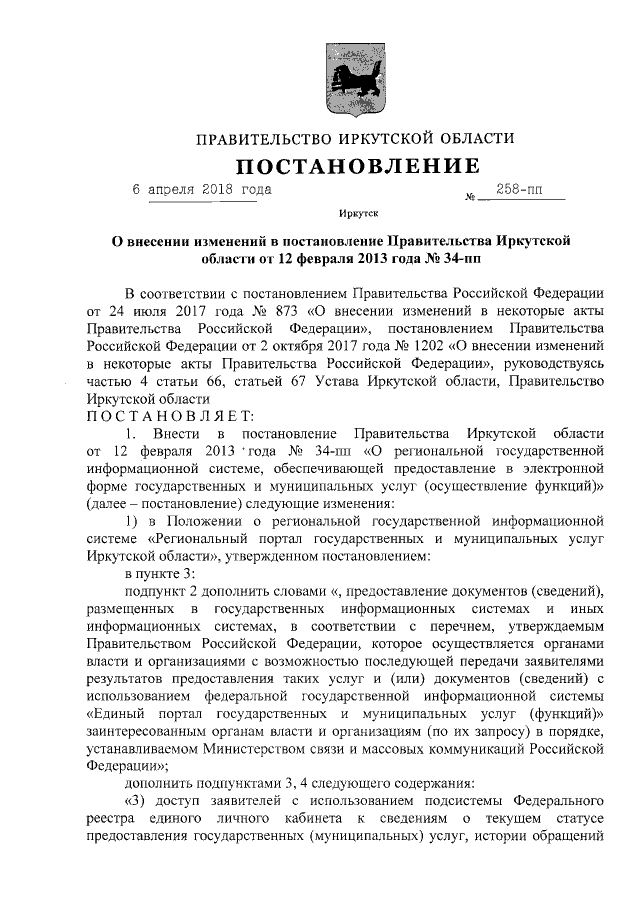 ПРАВИТЕЛЬСТВО ИРКУТСКОЙ ОБЛАСТИ

ПОСТАНОВЛЕНИЕ

6 апреля 2018 года № 258-пп

Иркутск

О внесении изменений в постановление Правительства Иркутской области от 12 февраля 2013 года № 34-пп

В соответствии с постановлением Правительства Российской Федерации от 24 июля 2017 года № 873 «О внесении изменений в некоторые акты Правительства Российской Федерации», постановлением Правительства Российской Федерации от 2 октября 2017 года № 1202 «О внесении изменений в некоторые акты Правительства Российской Федерации», руководствуясь частью 4 статьи 66, статьей 67 Устава Иркутской области, Правительство Иркутской области

ПОСТАНОВЛЯЕТ:

1. Внести в постановление Правительства Иркутской области от 12 февраля 2013 года № 34-пп «О региональной государственной информационной системе, обеспечивающей предоставление в электронной форме государственных и муниципальных услуг (осуществление функций)» (далее – постановление) следующие изменения:

1) в Положении о региональной государственной информационной системе «Региональный портал государственных и муниципальных услуг Иркутской области», утвержденном постановлением:

в пункте 3:

подпункт 2 дополнить словами «, предоставление документов (сведений), размещенных в государственных информационных системах и иных информационных системах, в соответствии с перечнем, утверждаемым Правительством Российской Федерации, которое осуществляется органами власти и организациями с возможностью последующей передачи заявителями результатов предоставления таких услуг и (или) документов (сведений) с использованием федеральной государственной информационной системы «Единый портал государственных и муниципальных услуг (функций)» заинтересованным органам власти и организациям (по их запросу) в порядке, устанавливаемом Министерством связи и массовых коммуникаций Российской Федерации»;

дополнить подпунктами 3, 4 следующего содержания:

«3) доступ заявителей с использованием подсистемы Федерального реестра единого личного кабинета к сведениям о текущем статусе предоставления государственных (муниципальных) услуг, истории обращений